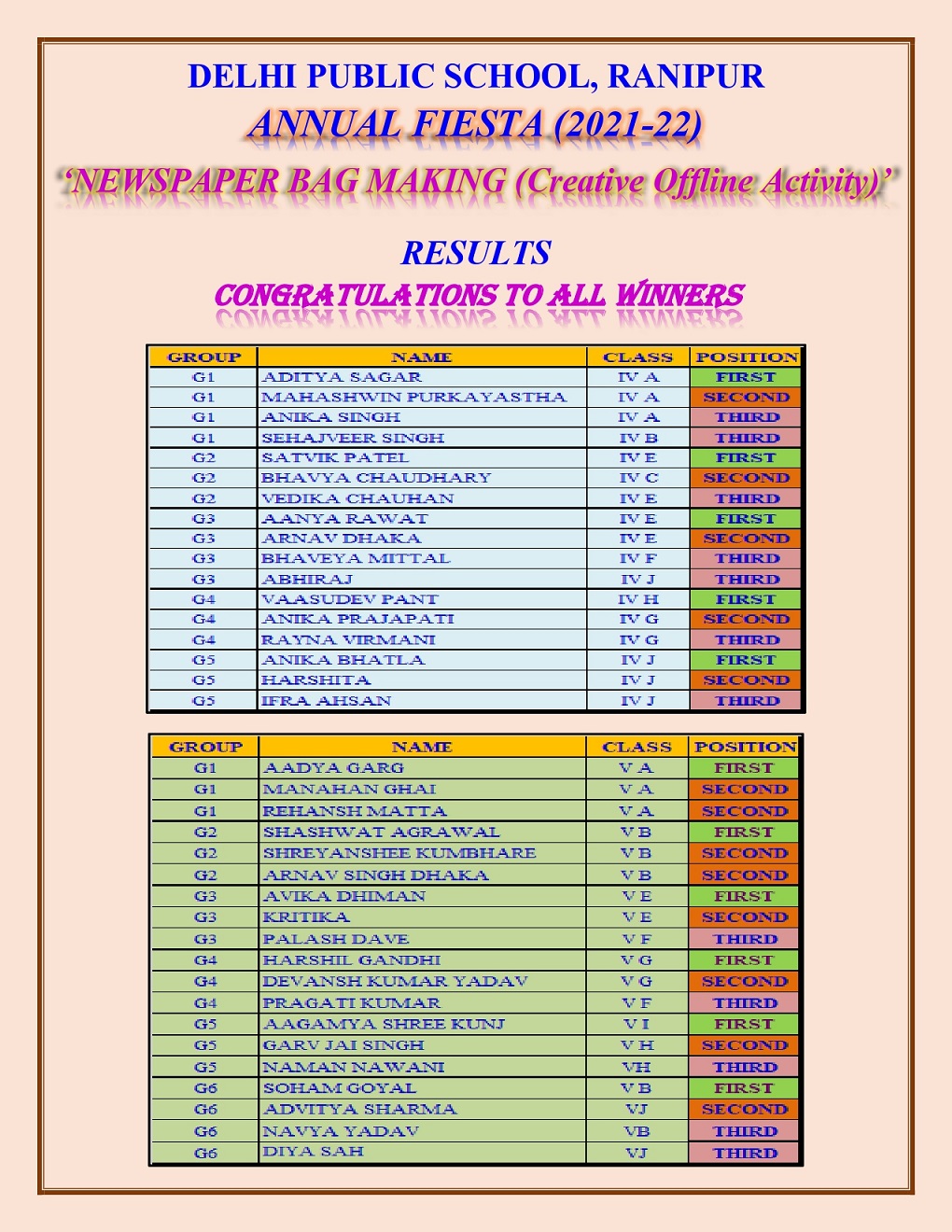 DELHI PUBLIC SCHOOL, RANIPUR
ANNUAL FIESTA (2021-22)
'NEWSPAPER BAG MAKING (Creative Offline Activity)'

RESULTS
CONGRATULATIONS TO ALL WINNERS

| GROUP | NAME | CLASS | POSITION |
|---|---|---|---|
| G1 | ADITYA SAGAR | IV A | FIRST |
| G1 | MAHASHWIN PURKAYASTHA | IV A | SECOND |
| G1 | ANIKA SINGH | IV A | THIRD |
| G1 | SEHAJVEER SINGH | IV B | THIRD |
| G2 | SATVIK PATEL | IV E | FIRST |
| G2 | BHAVYA CHAUDHARY | IV C | SECOND |
| G2 | VEDIKA CHAUHAN | IV E | THIRD |
| G3 | AANYA RAWAT | IV E | FIRST |
| G3 | ARNAV DHAKA | IV E | SECOND |
| G3 | BHAVEYA MITTAL | IV F | THIRD |
| G3 | ABHIRAJ | IV J | THIRD |
| G4 | VAASUDEV PANT | IV H | FIRST |
| G4 | ANIKA PRAJAPATI | IV G | SECOND |
| G4 | RAYNA VIRMANI | IV G | THIRD |
| G5 | ANIKA BHATLA | IV J | FIRST |
| G5 | HARSHITA | IV J | SECOND |
| G5 | IFRA AHSAN | IV J | THIRD |

| GROUP | NAME | CLASS | POSITION |
|---|---|---|---|
| G1 | AADYA GARG | V A | FIRST |
| G1 | MANAHAN GHAI | V A | SECOND |
| G1 | REHANSH MATTA | V A | SECOND |
| G2 | SHASHWAT AGRAWAL | V B | FIRST |
| G2 | SHREYANSHEE KUMBHARE | V B | SECOND |
| G2 | ARNAV SINGH DHAKA | V B | SECOND |
| G3 | AVIKA DHIMAN | V E | FIRST |
| G3 | KRITIKA | V E | SECOND |
| G3 | PALASH DAVE | V F | THIRD |
| G4 | HARSHIL GANDHI | V G | FIRST |
| G4 | DEVANSH KUMAR YADAV | V G | SECOND |
| G4 | PRAGATI KUMAR | V F | THIRD |
| G5 | AAGAMYA SHREE KUNJ | V I | FIRST |
| G5 | GARV JAI SINGH | V H | SECOND |
| G5 | NAMAN NAWANI | VH | THIRD |
| G6 | SOHAM GOYAL | V B | FIRST |
| G6 | ADVITYA SHARMA | VJ | SECOND |
| G6 | NAVYA YADAV | VB | THIRD |
| G6 | DIYA SAH | VJ | THIRD |